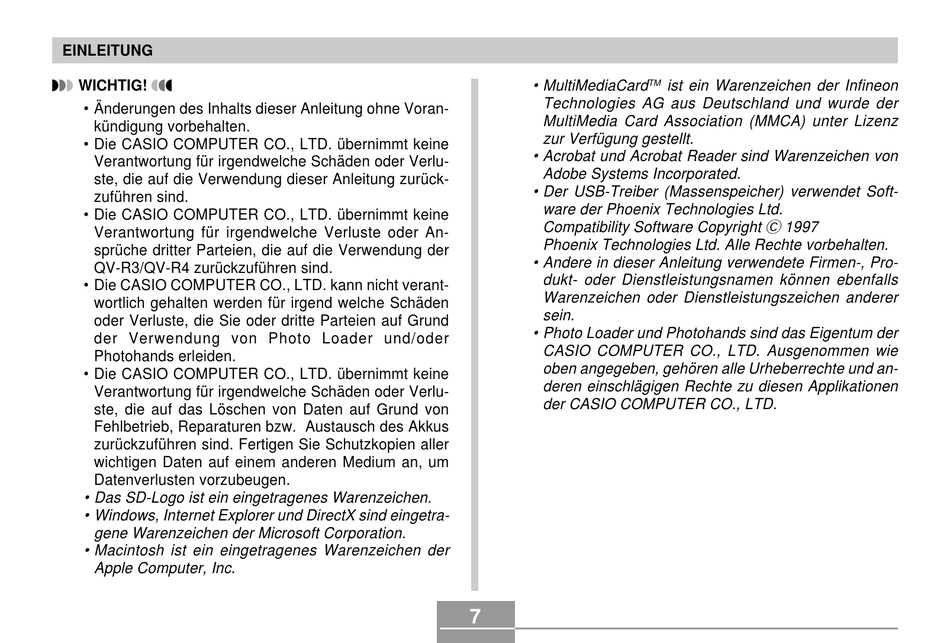 EINLEITUNG

WICHTIG!

• Änderungen des Inhalts dieser Anleitung ohne Vorankündigung vorbehalten.
• Die CASIO COMPUTER CO., LTD. übernimmt keine Verantwortung für irgendwelche Schäden oder Verluste, die auf die Verwendung dieser Anleitung zurückzuführen sind.
• Die CASIO COMPUTER CO., LTD. übernimmt keine Verantwortung für irgendwelche Verluste oder Ansprüche dritter Parteien, die auf die Verwendung der QV-R3/QV-R4 zurückzuführen sind.
• Die CASIO COMPUTER CO., LTD. kann nicht verantwortlich gehalten werden für irgend welche Schäden oder Verluste, die Sie oder dritte Parteien auf Grund der Verwendung von Photo Loader und/oder Photohands erleiden.
• Die CASIO COMPUTER CO., LTD. übernimmt keine Verantwortung für irgendwelche Schäden oder Verluste, die auf das Löschen von Daten auf Grund von Fehlbetrieb, Reparaturen bzw. Austausch des Akkus zurückzuführen sind. Fertigen Sie Schutzkopien aller wichtigen Daten auf einem anderen Medium an, um Datenverlusten vorzubeugen.
• Das SD-Logo ist ein eingetragenes Warenzeichen.
• Windows, Internet Explorer und DirectX sind eingetragene Warenzeichen der Microsoft Corporation.
• Macintosh ist ein eingetragenes Warenzeichen der Apple Computer, Inc.
• MultiMediaCard™ ist ein Warenzeichen der Infineon Technologies AG aus Deutschland und wurde der MultiMedia Card Association (MMCA) unter Lizenz zur Verfügung gestellt.
• Acrobat und Acrobat Reader sind Warenzeichen von Adobe Systems Incorporated.
• Der USB-Treiber (Massenspeicher) verwendet Software der Phoenix Technologies Ltd.
Compatibility Software Copyright © 1997
Phoenix Technologies Ltd. Alle Rechte vorbehalten.
• Andere in dieser Anleitung verwendete Firmen-, Produkt- oder Dienstleistungsnamen können ebenfalls Warenzeichen oder Dienstleistungszeichen anderer sein.
• Photo Loader und Photohands sind das Eigentum der CASIO COMPUTER CO., LTD. Ausgenommen wie oben angegeben, gehören alle Urheberrechte und anderen einschlägigen Rechte zu diesen Applikationen der CASIO COMPUTER CO., LTD.

7